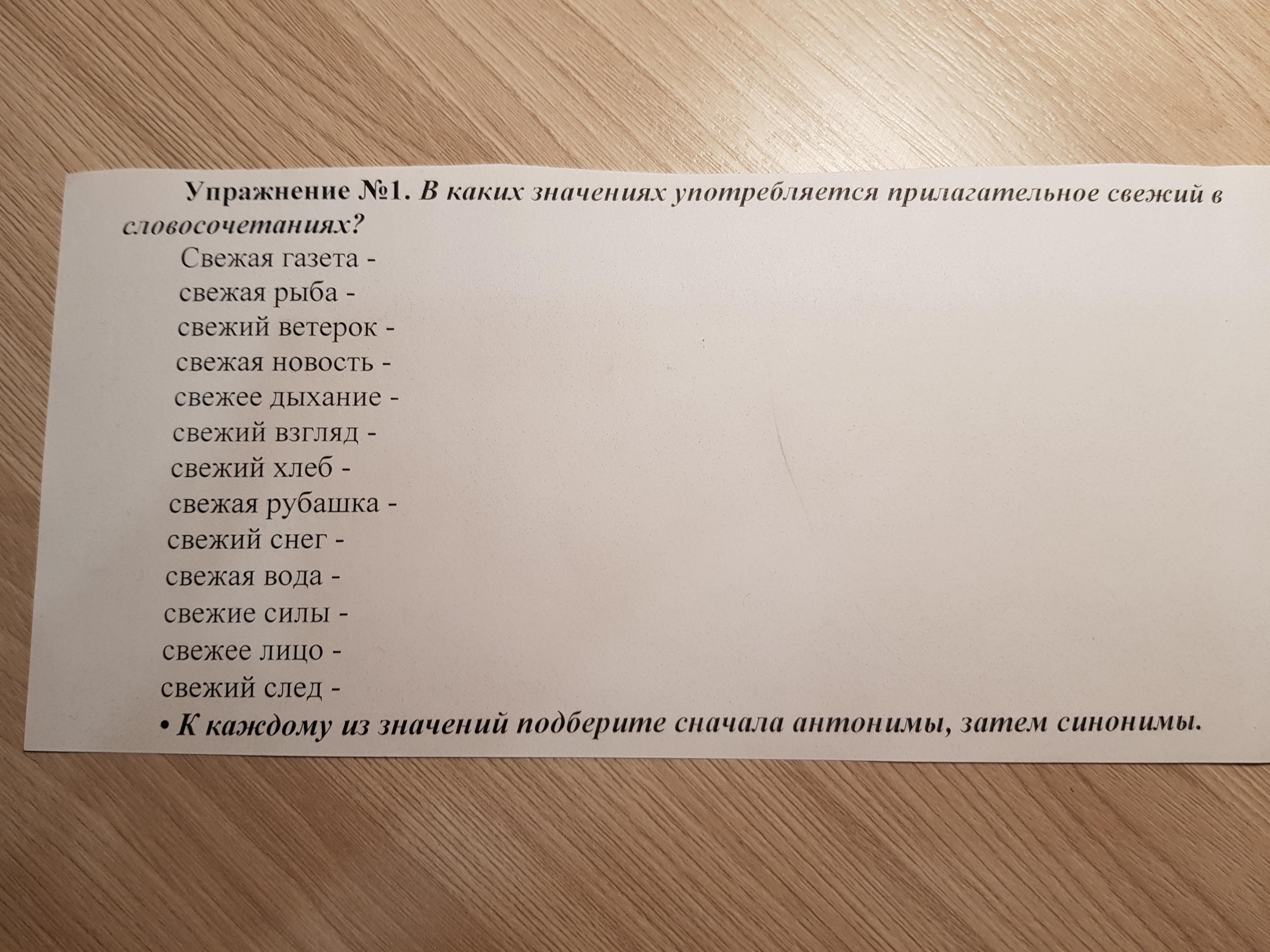 Упражнение №1. В каких значениях употребляется прилагательное свежий в словосочетаниях?

Свежая газета -
свежая рыба -
свежий ветерок -
свежая новость -
свежее дыхание -
свежий взгляд -
свежий хлеб -
свежая рубашка -
свежий снег -
свежая вода -
свежие силы -
свежее лицо -
свежий след -

• К каждому из значений подберите сначала антонимы, затем синонимы.